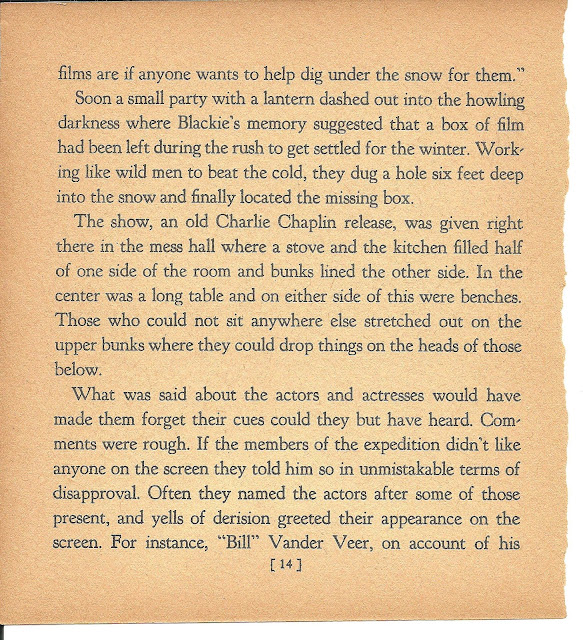 films are if anyone wants to help dig under the snow for them."

Soon a small party with a lantern dashed out into the howling darkness where Blackie's memory suggested that a box of film had been left during the rush to get settled for the winter. Working like wild men to beat the cold, they dug a hole six feet deep into the snow and finally located the missing box.

The show, an old Charlie Chaplin release, was given right there in the mess hall where a stove and the kitchen filled half of one side of the room and bunks lined the other side. In the center was a long table and on either side of this were benches. Those who could not sit anywhere else stretched out on the upper bunks where they could drop things on the heads of those below.

What was said about the actors and actresses would have made them forget their cues could they but have heard. Comments were rough. If the members of the expedition didn't like anyone on the screen they told him so in unmistakable terms of disapproval. Often they named the actors after some of those present, and yells of derision greeted their appearance on the screen. For instance, "Bill" Vander Veer, on account of his

[ 14 ]